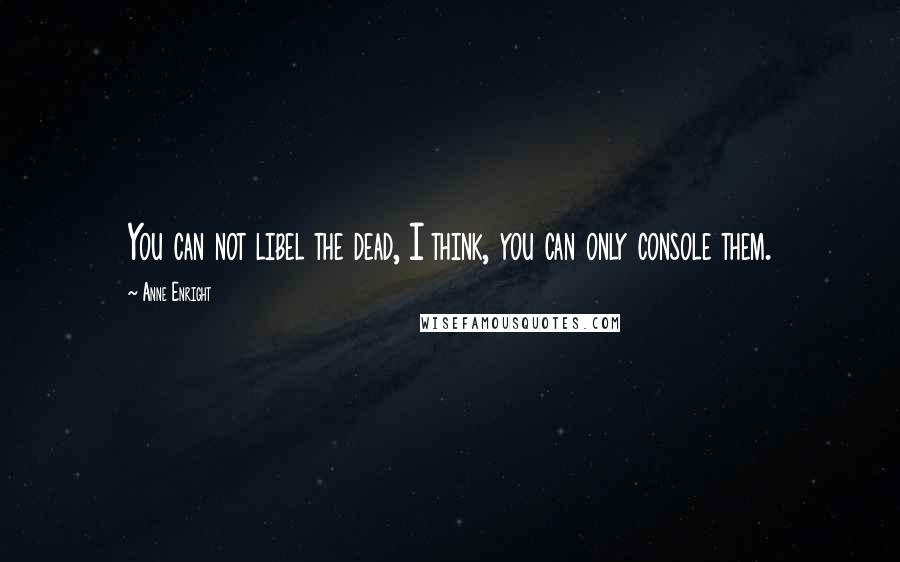 You can not libel the dead, I think, you can only console them.

~ Anne Enright

WISEFAMOUSQUOTES.COM